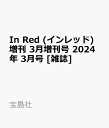 In Red (インレッド) 増刊 3月増刊号 2024年 3月号 [雑誌]

宝島社